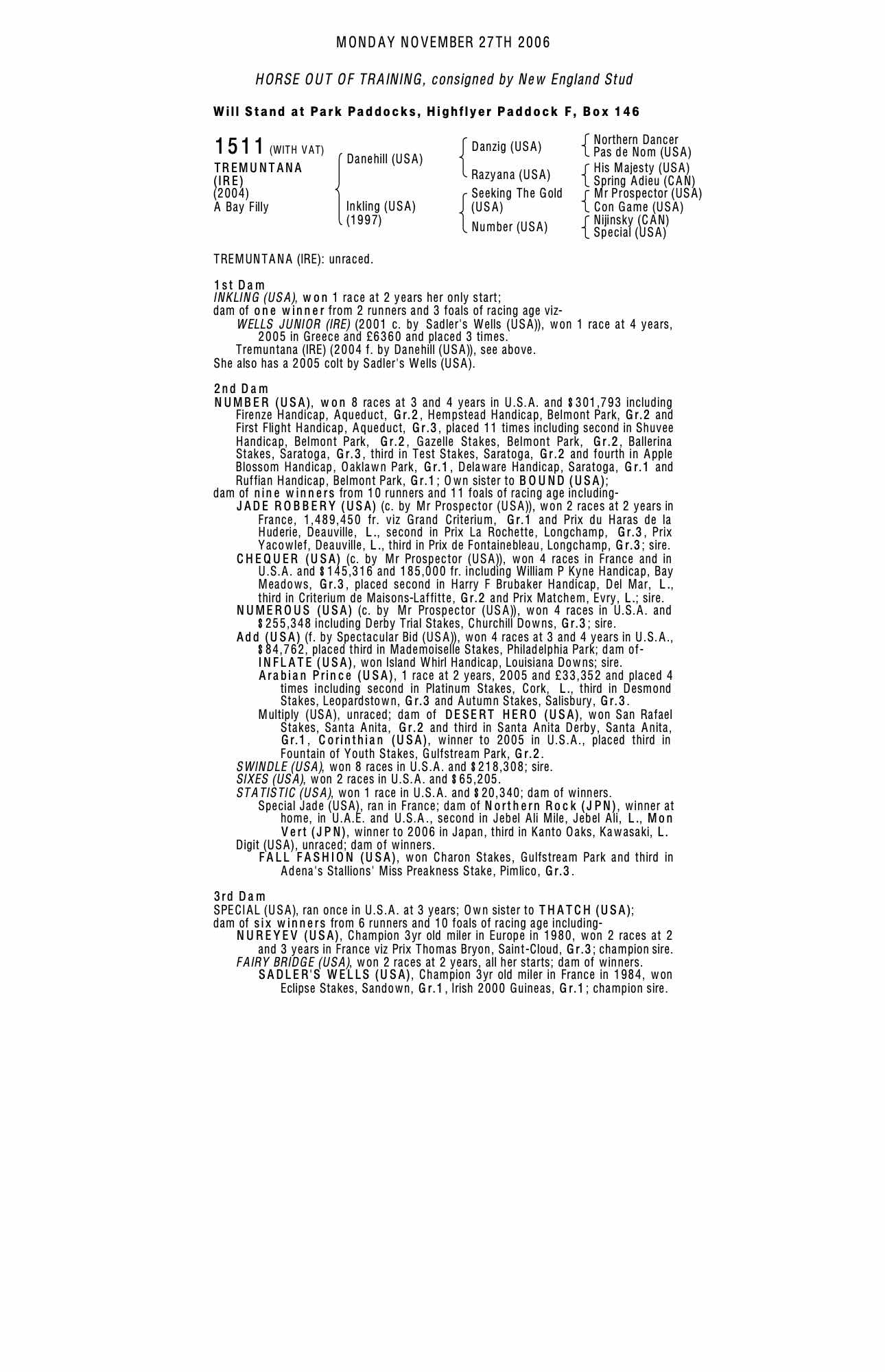 MONDAY NOVEMBER 27TH 2006

HORSE OUT OF TRAINING, consigned by New England Stud

Will Stand at Park Paddocks, Highflyer Paddock F, Box 146

1511 (WITH VAT)
TREMUNTANA (IRE)
(2004)
A Bay Filly

Danehill (USA)
Inkling (USA) (1997)

Danzig (USA)
Razyana (USA)
Seeking The Gold (USA)
Number (USA)

Northern Dancer
Pas de Nom (USA)
His Majesty (USA)
Spring Adieu (CAN)
Mr Prospector (USA)
Con Game (USA)
Nijinsky (CAN)
Special (USA)

TREMUNTANA (IRE): unraced.

1st Dam
INKLING (USA), won 1 race at 2 years her only start;
dam of one winner from 2 runners and 3 foals of racing age viz-
WELLS JUNIOR (IRE) (2001 c. by Sadler's Wells (USA)), won 1 race at 4 years, 2005 in Greece and £6360 and placed 3 times.
Tremuntana (IRE) (2004 f. by Danehill (USA)), see above.
She also has a 2005 colt by Sadler's Wells (USA).

2nd Dam
NUMBER (USA), won 8 races at 3 and 4 years in U.S.A. and $301,793 including Firenze Handicap, Aqueduct, Gr.2, Hempstead Handicap, Belmont Park, Gr.2 and First Flight Handicap, Aqueduct, Gr.3, placed 11 times including second in Shuvee Handicap, Belmont Park, Gr.2, Gazelle Stakes, Belmont Park, Gr.2, Ballerina Stakes, Saratoga, Gr.3, third in Test Stakes, Saratoga, Gr.2 and fourth in Apple Blossom Handicap, Oaklawn Park, Gr.1, Delaware Handicap, Saratoga, Gr.1 and Ruffian Handicap, Belmont Park, Gr.1; Own sister to BOUND (USA);
dam of nine winners from 10 runners and 11 foals of racing age including-
JADE ROBBERY (USA) (c. by Mr Prospector (USA)), won 2 races at 2 years in France, 1,489,450 fr. viz Grand Criterium, Gr.1 and Prix du Haras de la Huderie, Deauville, L., second in Prix La Rochette, Longchamp, Gr.3, Prix Yacowlef, Deauville, L., third in Prix de Fontainebleau, Longchamp, Gr.3; sire.
CHEQUER (USA) (c. by Mr Prospector (USA)), won 4 races in France and in U.S.A. and $145,316 and 185,000 fr. including William P Kyne Handicap, Bay Meadows, Gr.3, placed second in Harry F Brubaker Handicap, Del Mar, L., third in Criterium de Maisons-Laffitte, Gr.2 and Prix Matchem, Evry, L.; sire.
NUMEROUS (USA) (c. by Mr Prospector (USA)), won 4 races in U.S.A. and $255,348 including Derby Trial Stakes, Churchill Downs, Gr.3; sire.
Add (USA) (f. by Spectacular Bid (USA)), won 4 races at 3 and 4 years in U.S.A., $84,762, placed third in Mademoiselle Stakes, Philadelphia Park; dam of-
INFLATE (USA), won Island Whirl Handicap, Louisiana Downs; sire.
Arabian Prince (USA), 1 race at 2 years, 2005 and £33,352 and placed 4 times including second in Platinum Stakes, Cork, L., third in Desmond Stakes, Leopardstown, Gr.3 and Autumn Stakes, Salisbury, Gr.3.
Multiply (USA), unraced; dam of DESERT HERO (USA), won San Rafael Stakes, Santa Anita, Gr.2 and third in Santa Anita Derby, Santa Anita, Gr.1, Corinthian (USA), winner to 2005 in U.S.A., placed third in Fountain of Youth Stakes, Gulfstream Park, Gr.2.
SWINDLE (USA), won 8 races in U.S.A. and $218,308; sire.
SIXES (USA), won 2 races in U.S.A. and $65,205.
STATISTIC (USA), won 1 race in U.S.A. and $20,340; dam of winners.
Special Jade (USA), ran in France; dam of Northern Rock (JPN), winner at home, in U.A.E. and U.S.A., second in Jebel Ali Mile, Jebel Ali, L., Mon Vert (JPN), winner to 2006 in Japan, third in Kanto Oaks, Kawasaki, L.
Digit (USA), unraced; dam of winners.
FALL FASHION (USA), won Charon Stakes, Gulfstream Park and third in Adena's Stallions' Miss Preakness Stake, Pimlico, Gr.3.

3rd Dam
SPECIAL (USA), ran once in U.S.A. at 3 years; Own sister to THATCH (USA);
dam of six winners from 6 runners and 10 foals of racing age including-
NUREYEV (USA), Champion 3yr old miler in Europe in 1980, won 2 races at 2 and 3 years in France viz Prix Thomas Bryon, Saint-Cloud, Gr.3; champion sire.
FAIRY BRIDGE (USA), won 2 races at 2 years, all her starts; dam of winners.
SADLER'S WELLS (USA), Champion 3yr old miler in France in 1984, won Eclipse Stakes, Sandown, Gr.1, Irish 2000 Guineas, Gr.1; champion sire.